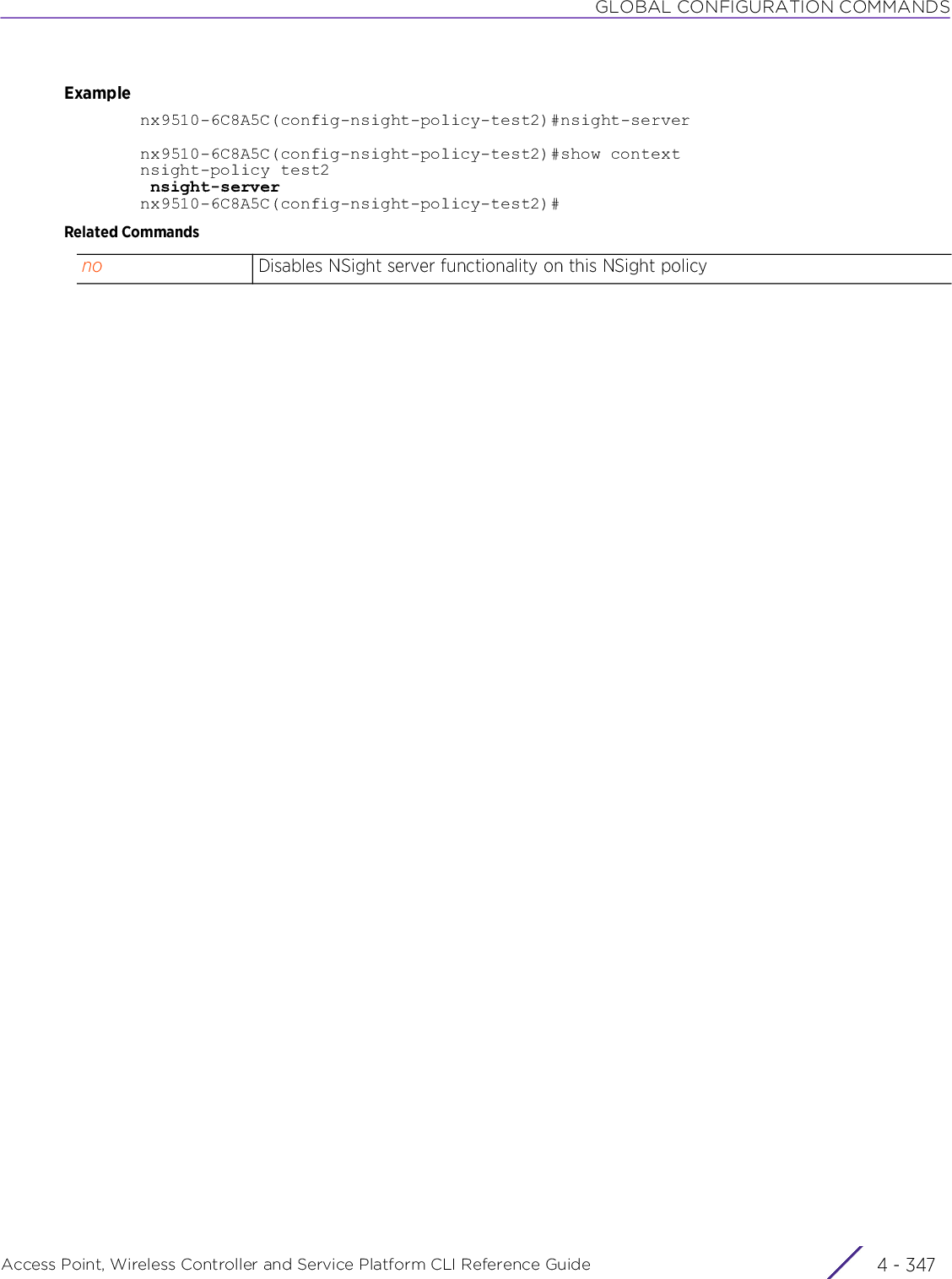 GLOBAL CONFIGURATION COMMANDS

Example

nx9510-6C8A5C(config-nsight-policy-test2)#nsight-server

nx9510-6C8A5C(config-nsight-policy-test2)#show context
nsight-policy test2
 nsight-server
nx9510-6C8A5C(config-nsight-policy-test2)#

Related Commands

| no | Disables NSight server functionality on this NSight policy |
|---|---|

Access Point, Wireless Controller and Service Platform CLI Reference Guide 4 - 347